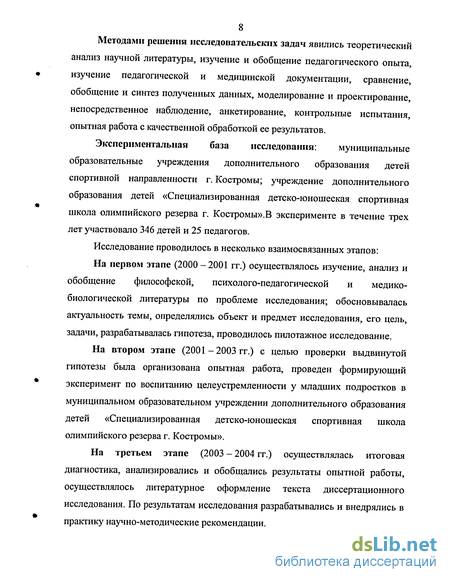 8

Методами решения исследовательских задач явились теоретический анализ научной литературы, изучение и обобщение педагогического опыта, изучение педагогической и медицинской документации, сравнение, обобщение и синтез полученных данных, моделирование и проектирование, непосредственное наблюдение, анкетирование, контрольные испытания, опытная работа с качественной обработкой ее результатов.

Экспериментальная база исследования: муниципальные образовательные учреждения дополнительного образования детей спортивной направленности г. Костромы; учреждение дополнительного образования детей «Специализированная детско-юношеская спортивная школа олимпийского резерва г. Костромы».В эксперименте в течение трех лет участвовало 346 детей и 25 педагогов.

Исследование проводилось в несколько взаимосвязанных этапов:

На первом этапе (2000 – 2001 гг.) осуществлялось изучение, анализ и обобщение философской, психолого-педагогической и медико-биологической литературы по проблеме исследования; обосновывалась актуальность темы, определялись объект и предмет исследования, его цель, задачи, разрабатывалась гипотеза, проводилось пилотажное исследование.

На втором этапе (2001 – 2003 гг.) с целью проверки выдвинутой гипотезы была организована опытная работа, проведен формирующий эксперимент по воспитанию целеустремленности у младших подростков в муниципальном образовательном учреждении дополнительного образования детей «Специализированная детско-юношеская спортивная школа олимпийского резерва г. Костромы».

На третьем этапе (2003 – 2004 гг.) осуществлялась итоговая диагностика, анализировались и обобщались результаты опытной работы, осуществлялось литературное оформление текста диссертационного исследования. По результатам исследования разрабатывались и внедрялись в практику научно-методические рекомендации.

dsLib.net
библиотека диссертаций